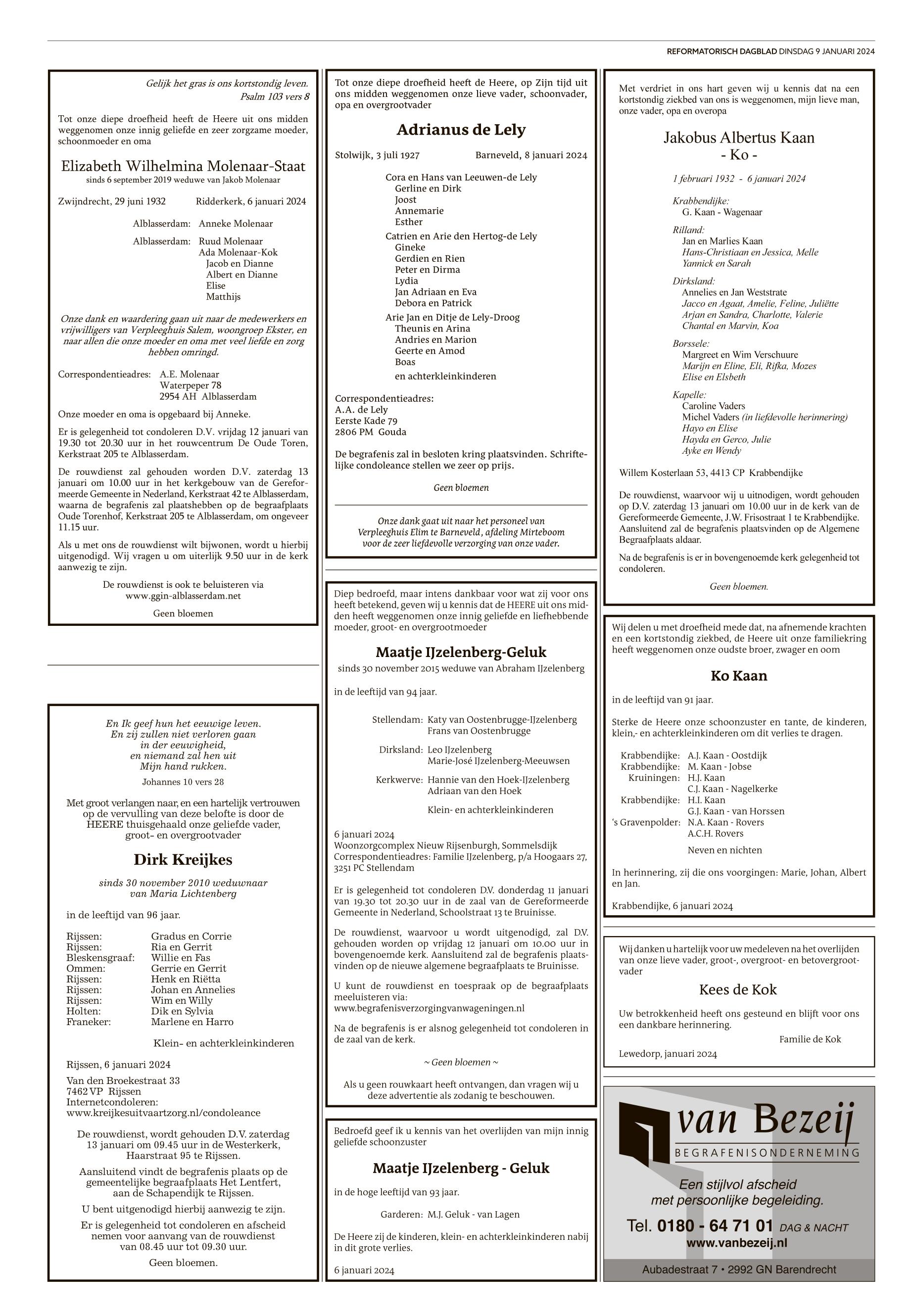 REFORMATORISCH DAGBLAD DINSDAG 9 JANUARI 2024

Gelijk het gras is ons kortstondig leven.
Psalm 103 vers 8

Tot onze diepe droefheid heeft de Heere uit ons midden weggenomen onze innig geliefde en zeer zorgzame moeder, schoonmoeder en oma

Elizabeth Wilhelmina Molenaar-Staat
sinds 6 september 2019 weduwe van Jakob Molenaar

Zwijndrecht, 29 juni 1932 Ridderkerk, 6 januari 2024

Alblasserdam: Anneke Molenaar

Alblasserdam: Ruud Molenaar
Ada Molenaar-Kok
Jacob en Dianne
Albert en Dianne
Elise
Matthijs

Onze dank en waardering gaan uit naar de medewerkers en vrijwilligers van Verpleeghuis Salem, woongroep Ekster, en naar allen die onze moeder en oma met veel liefde en zorg hebben omringd.

Correspondentieadres: A.E. Molenaar
Waterpeper 78
2954 AH Alblasserdam

Onze moeder en oma is opgebaard bij Anneke.

Er is gelegenheid tot condoleren D.V. vrijdag 12 januari van 19.30 tot 20.30 uur in het rouwcentrum De Oude Toren, Kerkstraat 205 te Alblasserdam.

De rouwdienst zal gehouden worden D.V. zaterdag 13 januari om 10.00 uur in het kerkgebouw van de Gereformeerde Gemeente in Nederland, Kerkstraat 42 te Alblasserdam, waarna de begrafenis zal plaatshebben op de begraafplaats Oude Torenhof, Kerkstraat 205 te Alblasserdam, om ongeveer 11.15 uur.

Als u met ons de rouwdienst wilt bijwonen, wordt u hierbij uitgenodigd. Wij vragen u om uiterlijk 9.50 uur in de kerk aanwezig te zijn.

De rouwdienst is ook te beluisteren via www.ggin-alblasserdam.net

Geen bloemen

En Ik geef hun het eeuwige leven.
En zij zullen niet verloren gaan
in der eeuwigheid,
en niemand zal hen uit
Mijn hand rukken.
Johannes 10 vers 28

Met groot verlangen naar, en een hartelijk vertrouwen op de vervulling van deze belofte is door de HEERE thuisgehaald onze geliefde vader, groot- en overgrootvader

Dirk Kreijkes

sinds 30 november 2010 weduwnaar
van Maria Lichtenberg

in de leeftijd van 96 jaar.

Rijssen: Gradus en Corrie
Rijssen: Ria en Gerrit
Bleskensgraaf: Willie en Fas
Ommen: Gerrie en Gerrit
Rijssen: Henk en Riëtta
Rijssen: Johan en Annelies
Rijssen: Wim en Willy
Holten: Dik en Sylvia
Franeker: Marlene en Harro

Klein- en achterkleinkinderen

Rijssen, 6 januari 2024

Van den Broekestraat 33
7462 VP Rijssen
Internetcondoleren:
www.kreijkesuitvaartzorg.nl/condoleance

De rouwdienst, wordt gehouden D.V. zaterdag 13 januari om 09.45 uur in de Westerkerk, Haarstraat 95 te Rijssen.

Aansluitend vindt de begrafenis plaats op de gemeentelijke begraafplaats Het Lentfert, aan de Schapendijk te Rijssen.

U bent uitgenodigd hierbij aanwezig te zijn.

Er is gelegenheid tot condoleren en afscheid nemen voor aanvang van de rouwdienst van 08.45 uur tot 09.30 uur.

Geen bloemen.

Tot onze diepe droefheid heeft de Heere, op Zijn tijd uit ons midden weggenomen onze lieve vader, schoonvader, opa en overgrootvader

Adrianus de Lely

Stolwijk, 3 juli 1927 Barneveld, 8 januari 2024

Cora en Hans van Leeuwen-de Lely
Gerline en Dirk
Joost
Annemarie
Esther
Catrien en Arie den Hertog-de Lely
Gineke
Gerdien en Rien
Peter en Dirma
Lydia
Jan Adriaan en Eva
Debora en Patrick
Arie Jan en Ditje de Lely-Droog
Theunis en Arina
Andries en Marion
Geerte en Amod
Boas
en achterkleinkinderen

Correspondentieadres:
A.A. de Lely
Eerste Kade 79
2806 PM Gouda

De begrafenis zal in besloten kring plaatsvinden. Schriftelijke condoleance stellen we zeer op prijs.

Geen bloemen

Onze dank gaat uit naar het personeel van Verpleeghuis Elim te Barneveld, afdeling Mirteboom voor de zeer liefdevolle verzorging van onze vader.

Diep bedroefd, maar intens dankbaar voor wat zij voor ons heeft betekend, geven wij u kennis dat de HEERE uit ons midden heeft weggenomen onze innig geliefde en liefhebbende moeder, groot- en overgrootmoeder

Maatje IJzelenberg-Geluk
sinds 30 november 2015 weduwe van Abraham IJzelenberg

in de leeftijd van 94 jaar.

Stellendam: Katy van Oostenbrugge-IJzelenberg
Frans van Oostenbrugge

Dirksland: Leo IJzelenberg
Marie-José IJzelenberg-Meeuwsen

Kerkwerve: Hannie van den Hoek-IJzelenberg
Adriaan van den Hoek

Klein- en achterkleinkinderen

6 januari 2024
Woonzorgcomplex Nieuw Rijsenburgh, Sommelsdijk
Correspondentieadres: Familie IJzelenberg, p/a Hoogaars 27, 3251 PC Stellendam

Er is gelegenheid tot condoleren D.V. donderdag 11 januari van 19.30 tot 20.30 uur in de zaal van de Gereformeerde Gemeente in Nederland, Schoolstraat 13 te Bruinisse.

De rouwdienst, waarvoor u wordt uitgenodigd, zal D.V. gehouden worden op vrijdag 12 januari om 10.00 uur in bovengenoemde kerk. Aansluitend zal de begrafenis plaatsvinden op de nieuwe algemene begraafplaats te Bruinisse.

U kunt de rouwdienst en toespraak op de begraafplaats meeluisteren via:
www.begrafenisverzorgingvanwageningen.nl

Na de begrafenis is er alsnog gelegenheid tot condoleren in de zaal van de kerk.

~ Geen bloemen ~

Als u geen rouwkaart heeft ontvangen, dan vragen wij u deze advertentie als zodanig te beschouwen.

Bedroefd geef ik u kennis van het overlijden van mijn innig geliefde schoonzuster

Maatje IJzelenberg - Geluk

in de hoge leeftijd van 93 jaar.

Garderen: M.J. Geluk - van Lagen

De Heere zij de kinderen, klein- en achterkleinkinderen nabij in dit grote verlies.

6 januari 2024

Met verdriet in ons hart geven wij u kennis dat na een kortstondig ziekbed van ons is weggenomen, mijn lieve man, onze vader, opa en overopa

Jakobus Albertus Kaan
- Ko -

1 februari 1932 - 6 januari 2024

Krabbendijke:
G. Kaan - Wagenaar

Rilland:
Jan en Marlies Kaan
Hans-Christiaan en Jessica, Melle
Yannick en Sarah

Dirksland:
Annelies en Jan Weststrate
Jacco en Agaat, Amelie, Feline, Juliëtte
Arjan en Sandra, Charlotte, Valerie
Chantal en Marvin, Koa

Borssele:
Margreet en Wim Verschuure
Marijn en Eline, Eli, Rifka, Mozes
Elise en Elsbeth

Kapelle:
Caroline Vaders
Michel Vaders (in liefdevolle herinnering)
Hayo en Elise
Hayda en Gerco, Julie
Ayke en Wendy

Willem Kosterlaan 53, 4413 CP Krabbendijke

De rouwdienst, waarvoor wij u uitnodigen, wordt gehouden op D.V. zaterdag 13 januari om 10.00 uur in de kerk van de Gereformeerde Gemeente, J.W. Frisostraat 1 te Krabbendijke. Aansluitend zal de begrafenis plaatsvinden op de Algemene Begraafplaats aldaar.

Na de begrafenis is er in bovengenoemde kerk gelegenheid tot condoleren.

Geen bloemen.

Wij delen u met droefheid mede dat, na afnemende krachten en een kortstondig ziekbed, de Heere uit onze familiekring heeft weggenomen onze oudste broer, zwager en oom

Ko Kaan

in de leeftijd van 91 jaar.

Sterke de Heere onze schoonzuster en tante, de kinderen, klein,- en achterkleinkinderen om dit verlies te dragen.

Krabbendijke: A.J. Kaan - Oostdijk
Krabbendijke: M. Kaan - Jobse
Kruiningen: H.J. Kaan
C.J. Kaan - Nagelkerke
Krabbendijke: H.I. Kaan
G.J. Kaan - van Horssen
's Gravenpolder: N.A. Kaan - Rovers
A.C.H. Rovers

Neven en nichten

In herinnering, zij die ons voorgingen: Marie, Johan, Albert en Jan.

Krabbendijke, 6 januari 2024

Wij danken u hartelijk voor uw medeleven na het overlijden van onze lieve vader, groot-, overgroot- en betovergrootvader

Kees de Kok

Uw betrokkenheid heeft ons gesteund en blijft voor ons een dankbare herinnering.
Familie de Kok

Lewedorp, januari 2024

van Bezeij
BEGRAFENISONDERNEMING
Een stijlvol afscheid
met persoonlijke begeleiding.
Tel. 0180 - 64 71 01 DAG & NACHT
www.vanbezeij.nl
Aubadestraat 7 • 2992 GN Barendrecht